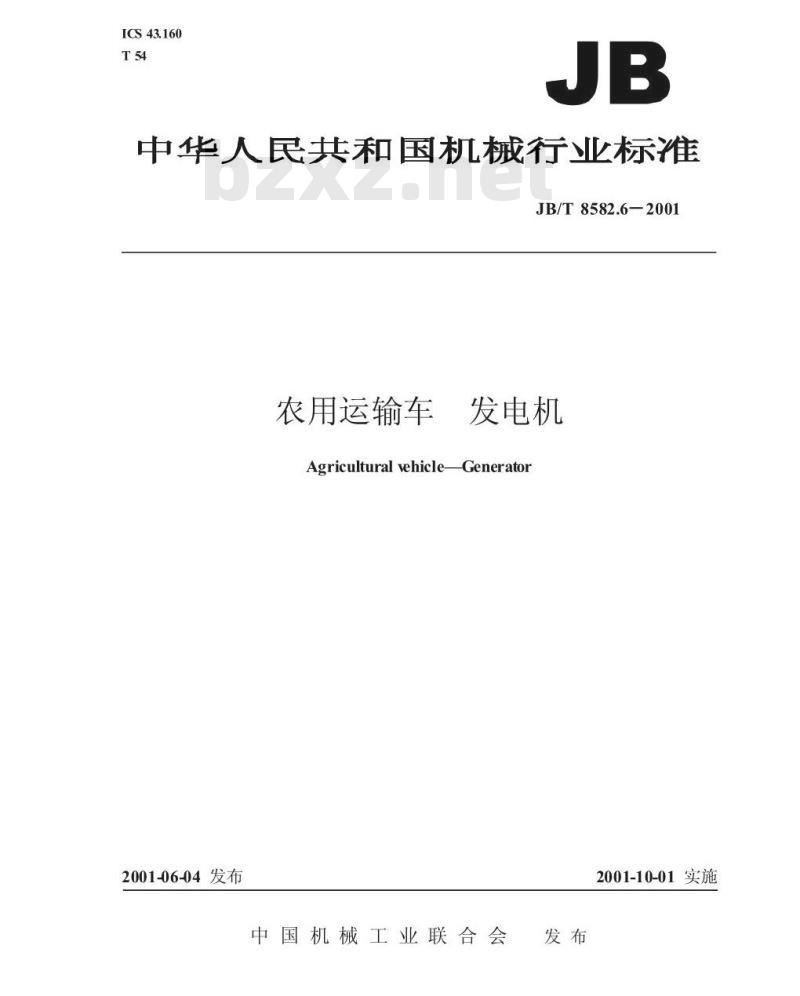 ICS 43.160
T 54

JB

中华人民共和国机械行业标准

bzxz.net

JB/T 8582.6－2001

农用运输车　发电机

Agricultural vehicle—Generator

2001-06-04 发布

2001-10-01 实施

中国机械工业联合会　发布